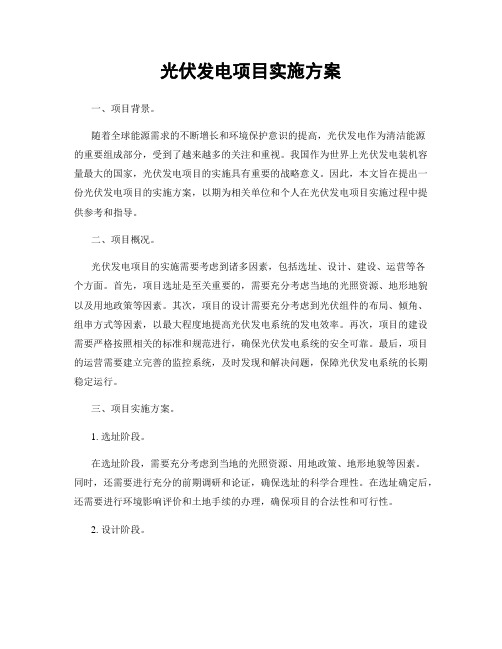 光伏发电项目实施方案

一、项目背景。

随着全球能源需求的不断增长和环境保护意识的提高，光伏发电作为清洁能源的重要组成部分，受到了越来越多的关注和重视。我国作为世界上光伏发电装机容量最大的国家，光伏发电项目的实施具有重要的战略意义。因此，本文旨在提出一份光伏发电项目的实施方案，以期为相关单位和个人在光伏发电项目实施过程中提供参考和指导。

二、项目概况。

光伏发电项目的实施需要考虑到诸多因素，包括选址、设计、建设、运营等各个方面。首先，项目选址是至关重要的，需要充分考虑当地的光照资源、地形地貌以及用地政策等因素。其次，项目的设计需要充分考虑到光伏组件的布局、倾角、组串方式等因素，以最大程度地提高光伏发电系统的发电效率。再次，项目的建设需要严格按照相关的标准和规范进行，确保光伏发电系统的安全可靠。最后，项目的运营需要建立完善的监控系统，及时发现和解决问题，保障光伏发电系统的长期稳定运行。

三、项目实施方案。

1. 选址阶段。

在选址阶段，需要充分考虑到当地的光照资源、用地政策、地形地貌等因素。同时，还需要进行充分的前期调研和论证，确保选址的科学合理性。在选址确定后，还需要进行环境影响评价和土地手续的办理，确保项目的合法性和可行性。

2. 设计阶段。